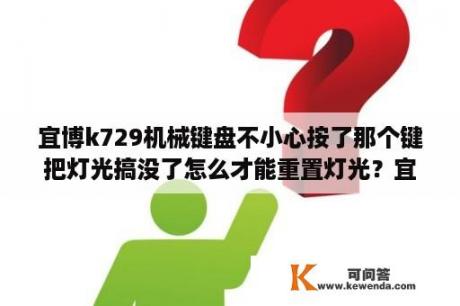 宜博k729机械键盘不小心按了那个键把灯光搞没了怎么才能重置灯光？宜

K 可问答
www.kewenda.com